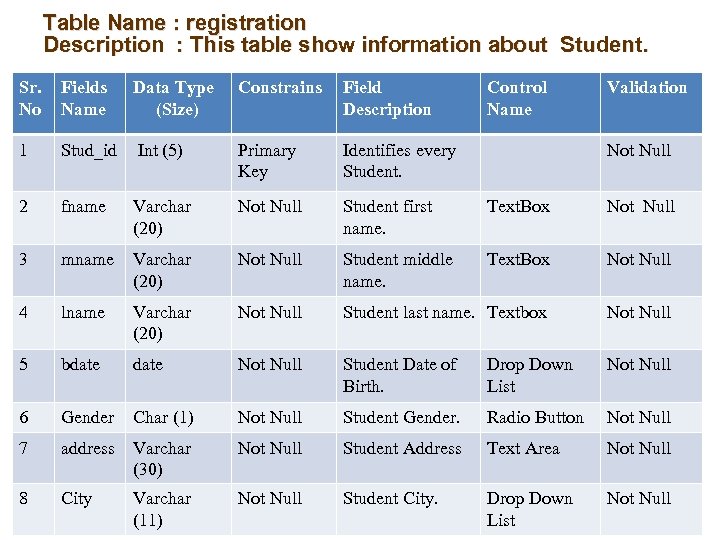 Table Name : registration
Description : This table show information about Student.

| Sr. No | Fields Name | Data Type (Size) | Constrains | Field Description | Control Name | Validation |
|---|---|---|---|---|---|---|
| 1 | Stud_id | Int (5) | Primary Key | Identifies every Student. | | Not Null |
| 2 | fname | Varchar (20) | Not Null | Student first name. | TextBox | Not Null |
| 3 | mname | Varchar (20) | Not Null | Student middle name. | TextBox | Not Null |
| 4 | lname | Varchar (20) | Not Null | Student last name. | Textbox | Not Null |
| 5 | bdate | date | Not Null | Student Date of Birth. | Drop Down List | Not Null |
| 6 | Gender | Char (1) | Not Null | Student Gender. | Radio Button | Not Null |
| 7 | address | Varchar (30) | Not Null | Student Address | Text Area | Not Null |
| 8 | City | Varchar (11) | Not Null | Student City. | Drop Down List | Not Null |